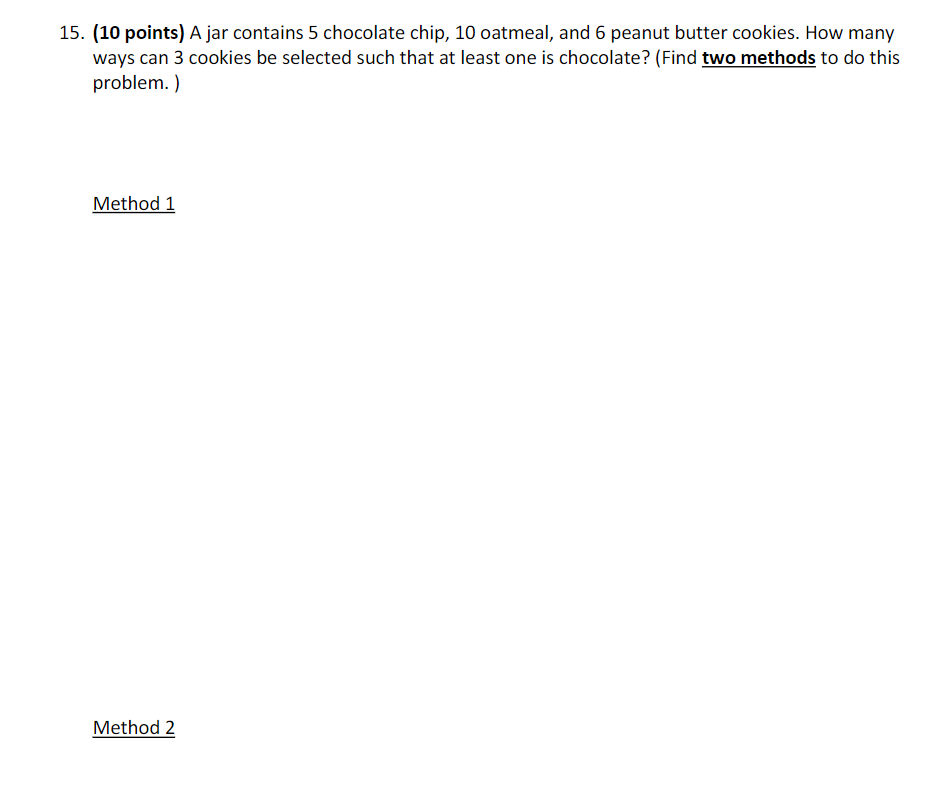 15. (10 points) A jar contains 5 chocolate chip, 10 oatmeal, and 6 peanut butter cookies. How many ways can 3 cookies be selected such that at least one is chocolate? (Find two methods to do this problem. )

Method 1

Method 2